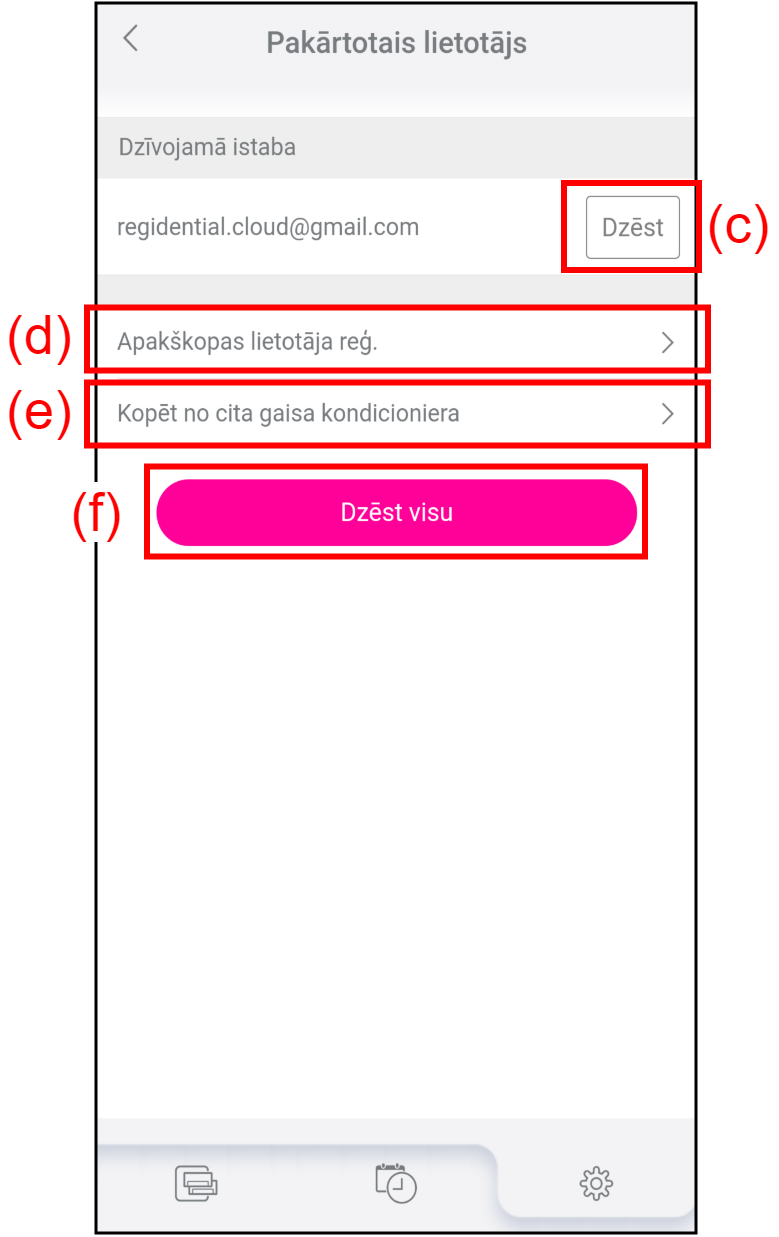 Pakārtotais lietotājs

Dzīvojamā istaba

regidential.cloud@gmail.com

Dzēst

(c)

(d) Apakškopas lietotāja reģ.

(e) Kopēt no cita gaisa kondicioniera

(f) Dzēst visu